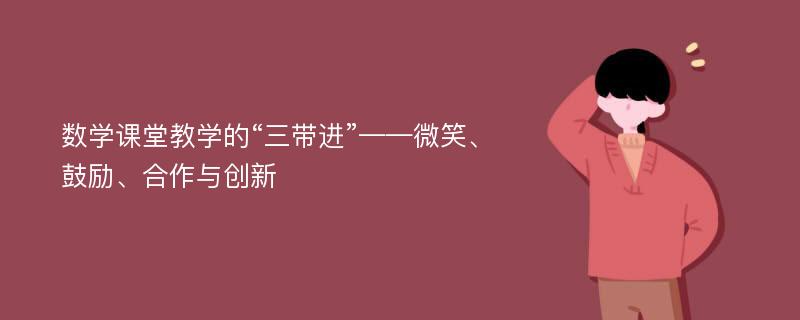 数学课堂教学的“三带进”——微笑、鼓励、合作与创新